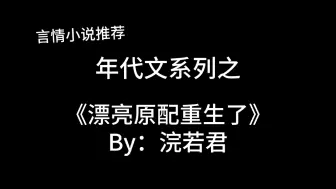 言情小说推荐

年代文系列之

《漂亮原配重生了》
By：浣若君